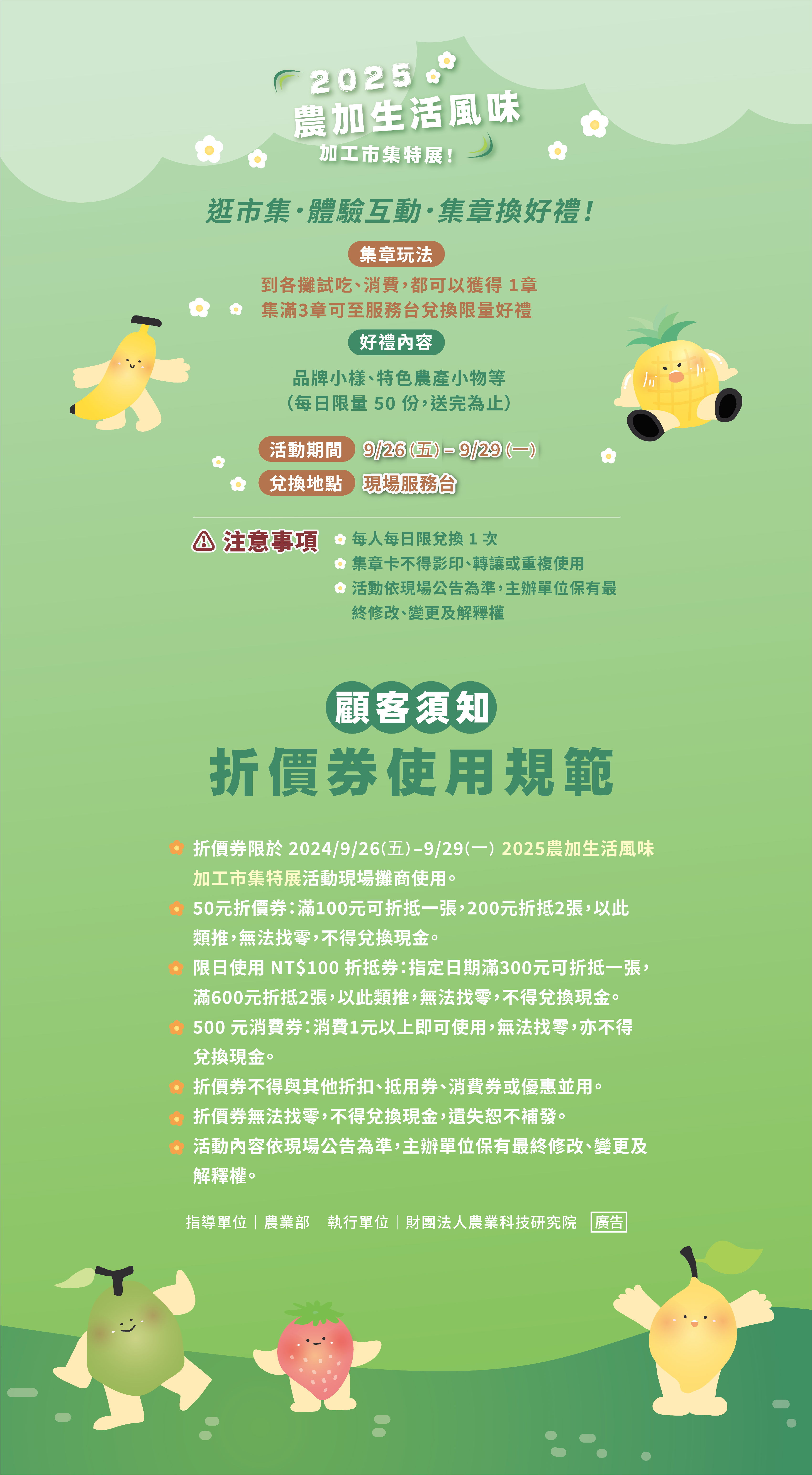 2025
農加生活風味
加工市集特展！

逛市集·體驗互動·集章換好禮！

集章玩法
到各攤試吃、消費，都可以獲得 1章
集滿3章可至服務台兌換限量好禮

好禮內容
品牌小樣、特色農產小物等
（每日限量 50 份，送完為止）

活動期間 9/26(五) – 9/29(一)
兌換地點 現場服務台

注意事項
每人每日限兌換 1 次
集章卡不得影印、轉讓或重複使用
活動依現場公告為準，主辦單位保有最終修改、變更及解釋權

顧客須知
折價券使用規範

折價券限於 2024/9/26(五)–9/29(一) 2025農加生活風味加工市集特展活動現場攤商使用。
50元折價券：滿100元可折抵一張，200元折抵2張，以此類推，無法找零，不得兌換現金。
限日使用 NT$100 折抵券：指定日期滿300元可折抵一張，滿600元折抵2張，以此類推，無法找零，不得兌換現金。
500 元消費券：消費1元以上即可使用，無法找零，亦不得兌換現金。
折價券不得與其他折扣、抵用券、消費券或優惠並用。
折價券無法找零，不得兌換現金，遺失恕不補發。
活動內容依現場公告為準，主辦單位保有最終修改、變更及解釋權。

指導單位｜農業部　執行單位｜財團法人農業科技研究院　廣告